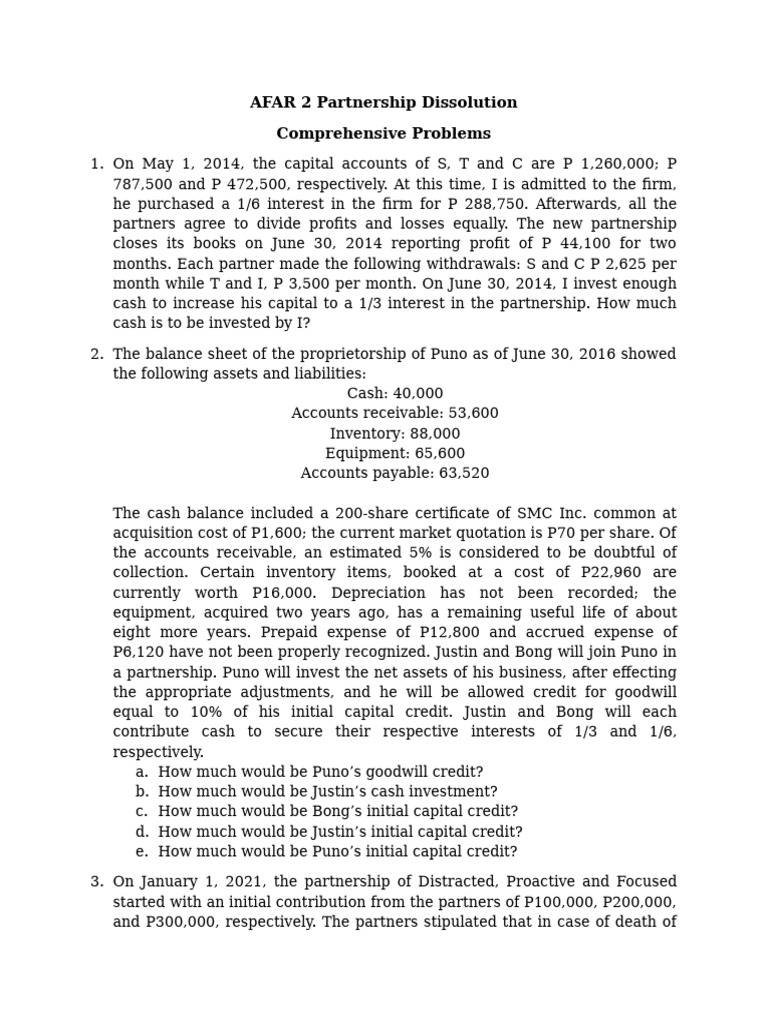 AFAR 2 Partnership Dissolution

Comprehensive Problems

1. On May 1, 2014, the capital accounts of S, T and C are P 1,260,000; P 787,500 and P 472,500, respectively. At this time, I is admitted to the firm, he purchased a 1/6 interest in the firm for P 288,750. Afterwards, all the partners agree to divide profits and losses equally. The new partnership closes its books on June 30, 2014 reporting profit of P 44,100 for two months. Each partner made the following withdrawals: S and C P 2,625 per month while T and I, P 3,500 per month. On June 30, 2014, I invest enough cash to increase his capital to a 1/3 interest in the partnership. How much cash is to be invested by I?

2. The balance sheet of the proprietorship of Puno as of June 30, 2016 showed the following assets and liabilities:

Cash: 40,000
Accounts receivable: 53,600
Inventory: 88,000
Equipment: 65,600
Accounts payable: 63,520

The cash balance included a 200-share certificate of SMC Inc. common at acquisition cost of P1,600; the current market quotation is P70 per share. Of the accounts receivable, an estimated 5% is considered to be doubtful of collection. Certain inventory items, booked at a cost of P22,960 are currently worth P16,000. Depreciation has not been recorded; the equipment, acquired two years ago, has a remaining useful life of about eight more years. Prepaid expense of P12,800 and accrued expense of P6,120 have not been properly recognized. Justin and Bong will join Puno in a partnership. Puno will invest the net assets of his business, after effecting the appropriate adjustments, and he will be allowed credit for goodwill equal to 10% of his initial capital credit. Justin and Bong will each contribute cash to secure their respective interests of 1/3 and 1/6, respectively.

a. How much would be Puno's goodwill credit?
b. How much would be Justin's cash investment?
c. How much would be Bong's initial capital credit?
d. How much would be Justin's initial capital credit?
e. How much would be Puno's initial capital credit?

3. On January 1, 2021, the partnership of Distracted, Proactive and Focused started with an initial contribution from the partners of P100,000, P200,000, and P300,000, respectively. The partners stipulated that in case of death of